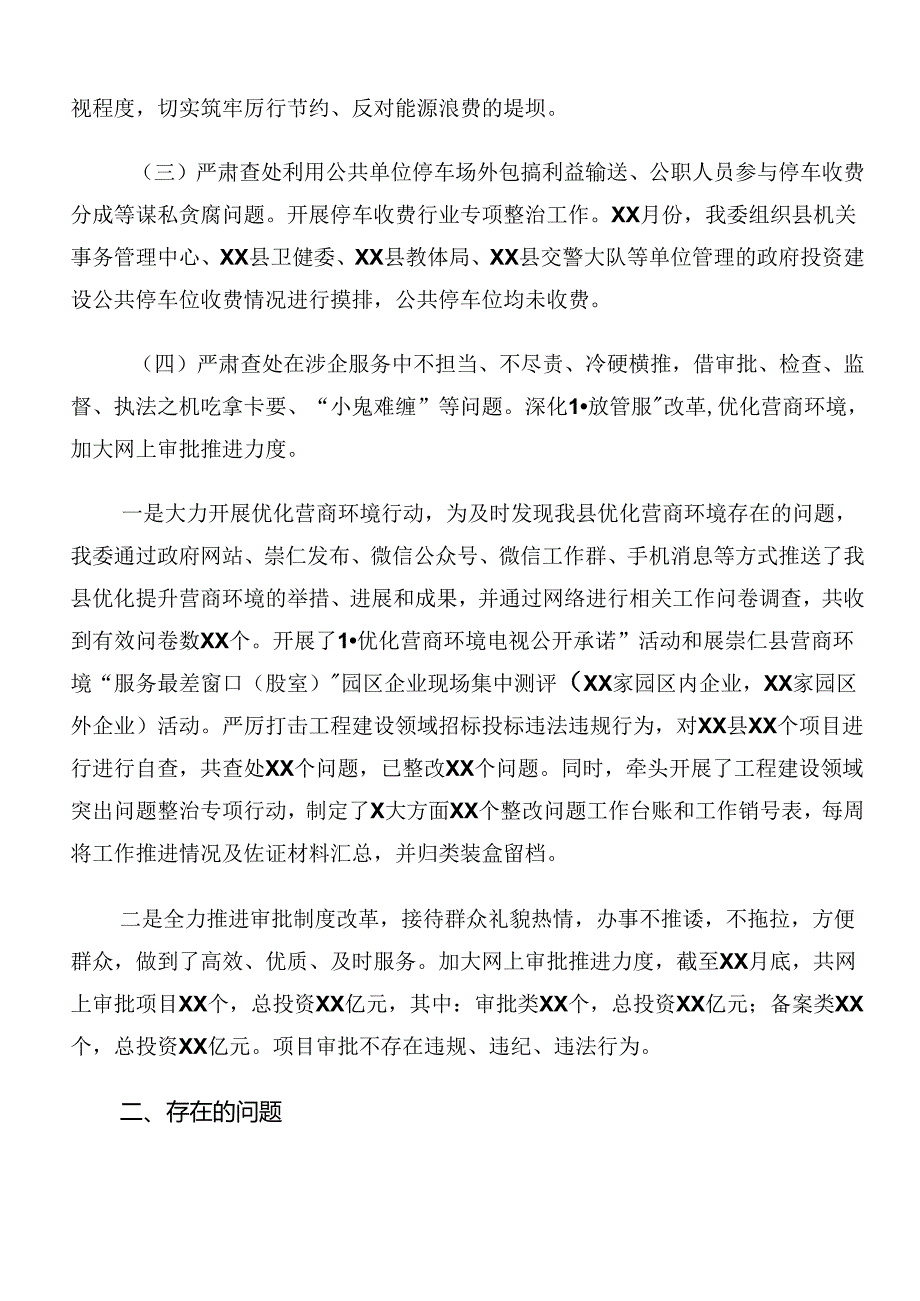 视程度，切实筑牢厉行节约、反对能源浪费的堤坝。

（三）严肃查处利用公共单位停车场外包搞利益输送、公职人员参与停车收费分成等谋私贪腐问题。开展停车收费行业专项整治工作。XX月份，我委组织县机关事务管理中心、XX县卫健委、XX县教体局、XX县交警大队等单位管理的政府投资建设公共停车位收费情况进行摸排，公共停车位均未收费。

（四）严肃查处在涉企服务中不担当、不尽责、冷硬横推，借审批、检查、监督、执法之机吃拿卡要、“小鬼难缠”等问题。深化1•放管服”改革,优化营商环境，加大网上审批推进力度。

一是大力开展优化营商环境行动，为及时发现我县优化营商环境存在的问题，我委通过政府网站、崇仁发布、微信公众号、微信工作群、手机消息等方式推送了我县优化提升营商环境的举措、进展和成果，并通过网络进行相关工作问卷调查，共收到有效问卷数XX个。开展了1•优化营商环境电视公开承诺”活动和展崇仁县营商环境“服务最差窗口（股室）”园区企业现场集中测评（XX家园区内企业，XX家园区外企业）活动。严厉打击工程建设领域招标投标违法违规行为，对XX县XX个项目进行进行自查，共查处XX个问题，已整改XX个问题。同时，牵头开展了工程建设领域突出问题整治专项行动，制定了X大方面XX个整改问题工作台账和工作销号表，每周将工作推进情况及佐证材料汇总，并归类装盒留档。

二是全力推进审批制度改革，接待群众礼貌热情，办事不推诿，不拖拉，方便群众，做到了高效、优质、及时服务。加大网上审批推进力度，截至XX月底，共网上审批项目XX个，总投资XX亿元，其中：审批类XX个，总投资XX亿元；备案类XX个，总投资XX亿元。项目审批不存在违规、违纪、违法行为。

二、存在的问题